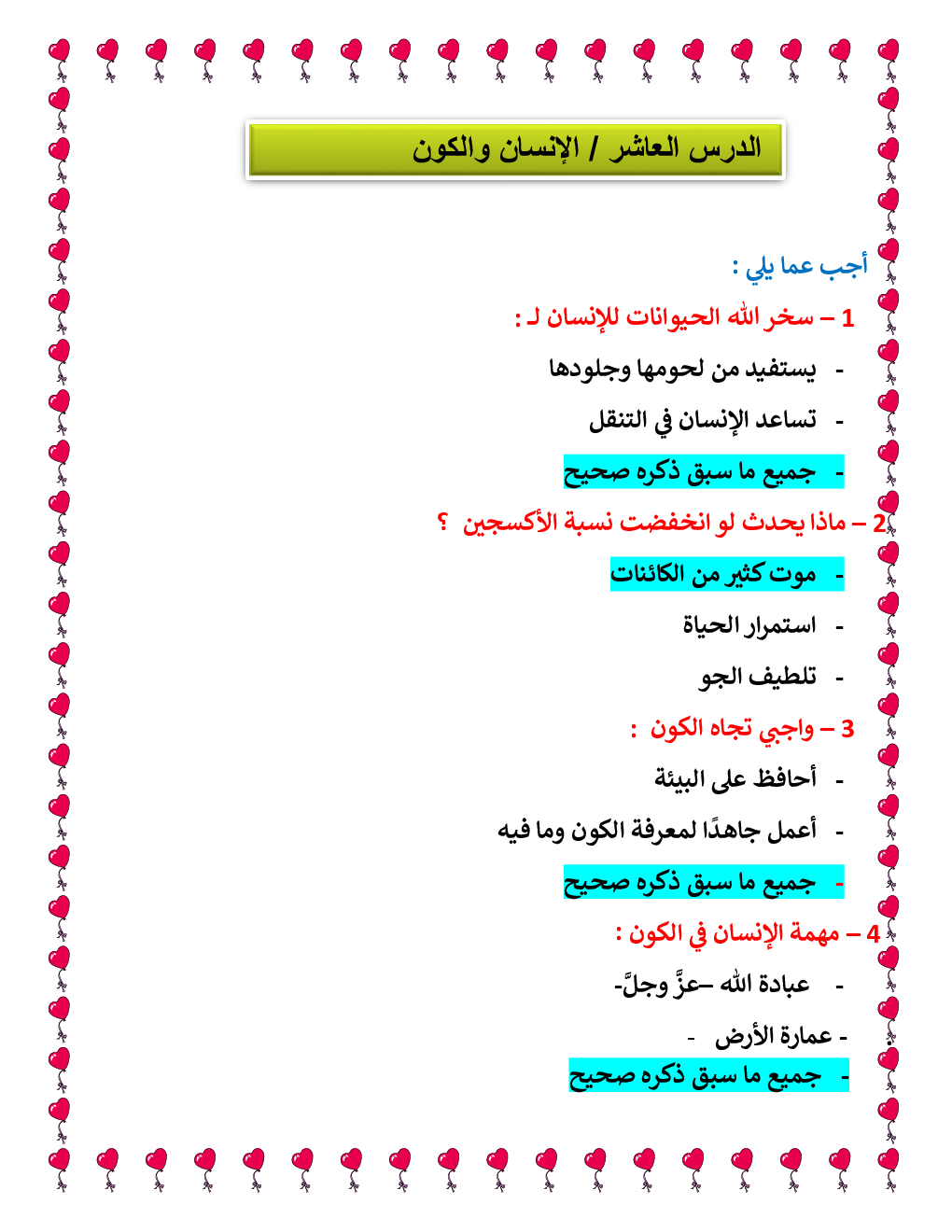 الدرس العاشر / الإنسان والكون

أجب عما يلي :

1 – سخر الله الحيوانات للإنسان لـ :

- يستفيد من لحومها وجلودها

- تساعد الإنسان في التنقل

- جميع ما سبق ذكره صحيح

2 – ماذا يحدث لو انخفضت نسبة الأكسجين ؟

- موت كثير من الكائنات

- استمرار الحياة

- تلطيف الجو

3 – واجبي تجاه الكون :

- أحافظ على البيئة

- أعمل جاهدًا لمعرفة الكون وما فيه

- جميع ما سبق ذكره صحيح

4 – مهمة الإنسان في الكون :

- عبادة الله –عزَّ وجلَّ-

- عمارة الأرض -

- جميع ما سبق ذكره صحيح